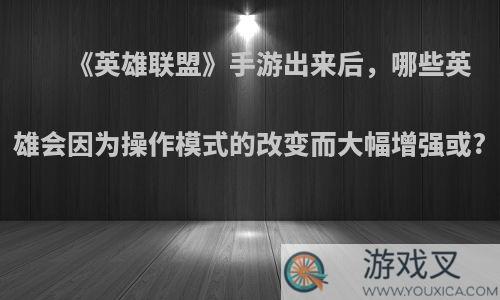 《英雄联盟》手游出来后，哪些英雄会因为操作模式的改变而大幅增强或？

游戏叉
WWW.YOUXICA.COM